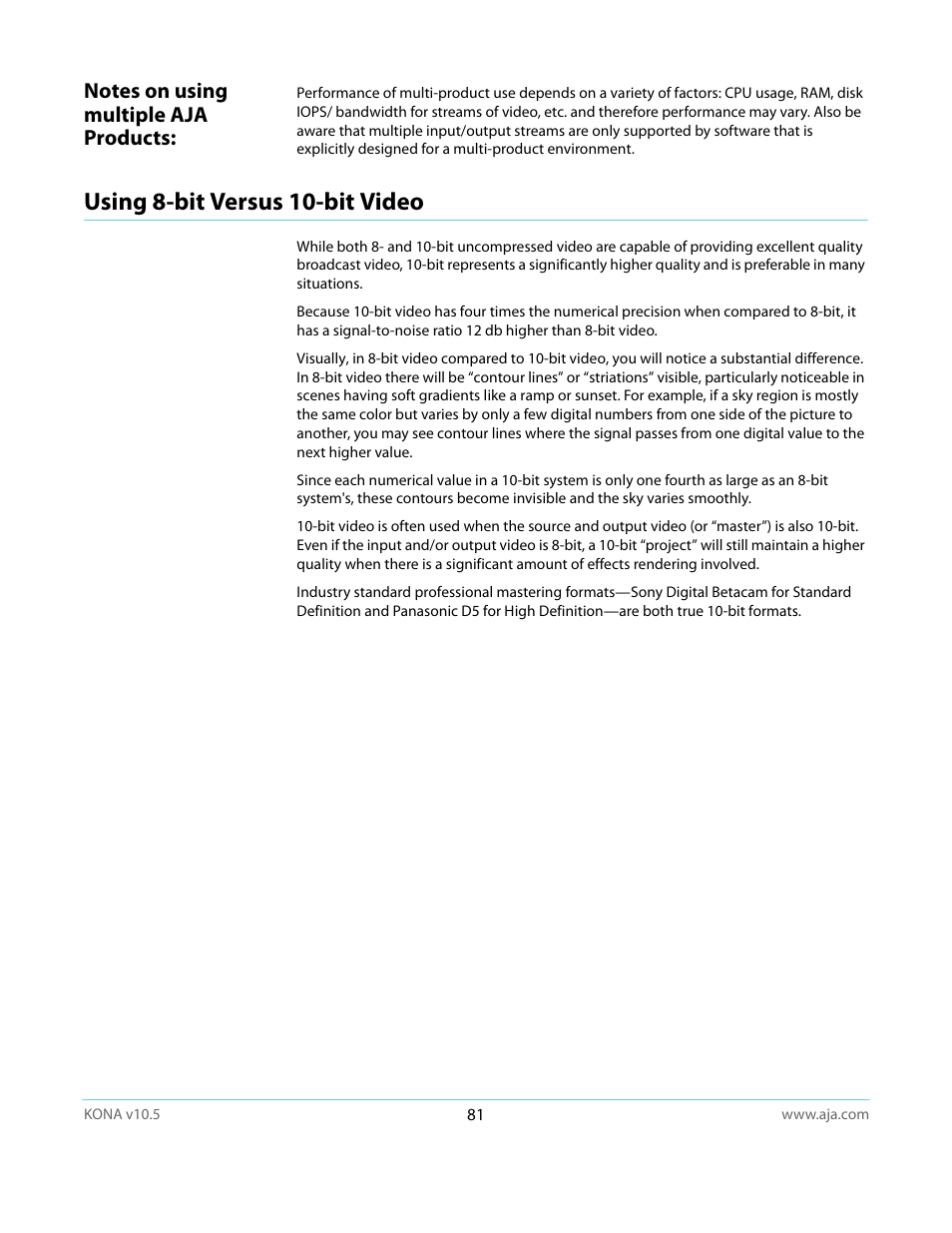 Notes on using multiple AJA Products:

Performance of multi-product use depends on a variety of factors: CPU usage, RAM, disk IOPS/ bandwidth for streams of video, etc. and therefore performance may vary. Also be aware that multiple input/output streams are only supported by software that is explicitly designed for a multi-product environment.

Using 8-bit Versus 10-bit Video

While both 8- and 10-bit uncompressed video are capable of providing excellent quality broadcast video, 10-bit represents a significantly higher quality and is preferable in many situations.

Because 10-bit video has four times the numerical precision when compared to 8-bit, it has a signal-to-noise ratio 12 db higher than 8-bit video.

Visually, in 8-bit video compared to 10-bit video, you will notice a substantial difference. In 8-bit video there will be “contour lines” or “striations” visible, particularly noticeable in scenes having soft gradients like a ramp or sunset. For example, if a sky region is mostly the same color but varies by only a few digital numbers from one side of the picture to another, you may see contour lines where the signal passes from one digital value to the next higher value.

Since each numerical value in a 10-bit system is only one fourth as large as an 8-bit system's, these contours become invisible and the sky varies smoothly.

10-bit video is often used when the source and output video (or “master”) is also 10-bit. Even if the input and/or output video is 8-bit, a 10-bit “project” will still maintain a higher quality when there is a significant amount of effects rendering involved.

Industry standard professional mastering formats—Sony Digital Betacam for Standard Definition and Panasonic D5 for High Definition—are both true 10-bit formats.

KONA v10.5

81

www.aja.com